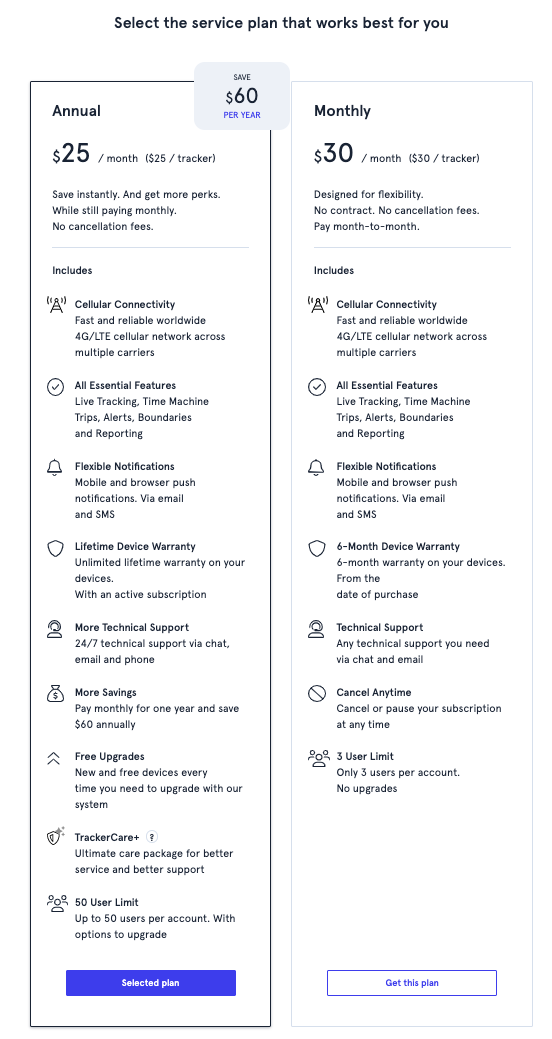 Select the service plan that works best for you

SAVE
$60
PER YEAR

Annual

$25 / month ($25 / tracker)

Save instantly. And get more perks. While still paying monthly. No cancellation fees.

Includes

Cellular Connectivity
Fast and reliable worldwide 4G/LTE cellular network across multiple carriers

All Essential Features
Live Tracking, Time Machine Trips, Alerts, Boundaries and Reporting

Flexible Notifications
Mobile and browser push notifications. Via email and SMS

Lifetime Device Warranty
Unlimited lifetime warranty on your devices.
With an active subscription

More Technical Support
24/7 technical support via chat, email and phone

More Savings
Pay monthly for one year and save $60 annually

Free Upgrades
New and free devices every time you need to upgrade with our system

TrackerCare+ ?
Ultimate care package for better service and better support

50 User Limit
Up to 50 users per account. With options to upgrade

Selected plan

Monthly

$30 / month ($30 / tracker)

Designed for flexibility.
No contract. No cancellation fees.
Pay month-to-month.

Includes

Cellular Connectivity
Fast and reliable worldwide 4G/LTE cellular network across multiple carriers

All Essential Features
Live Tracking, Time Machine Trips, Alerts, Boundaries and Reporting

Flexible Notifications
Mobile and browser push notifications. Via email and SMS

6-Month Device Warranty
6-month warranty on your devices.
From the
date of purchase

Technical Support
Any technical support you need via chat and email

Cancel Anytime
Cancel or pause your subscription at any time

3 User Limit
Only 3 users per account.
No upgrades

Get this plan